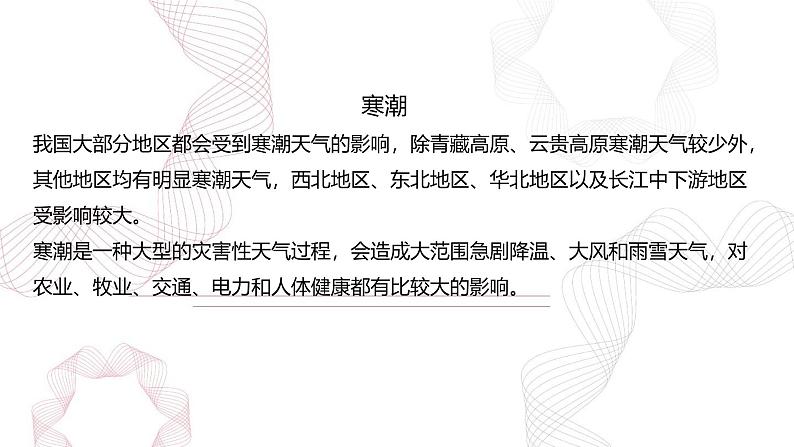 寒潮

我国大部分地区都会受到寒潮天气的影响，除青藏高原、云贵高原寒潮天气较少外，其他地区均有明显寒潮天气，西北地区、东北地区、华北地区以及长江中下游地区受影响较大。

寒潮是一种大型的灾害性天气过程，会造成大范围急剧降温、大风和雨雪天气，对农业、牧业、交通、电力和人体健康都有比较大的影响。